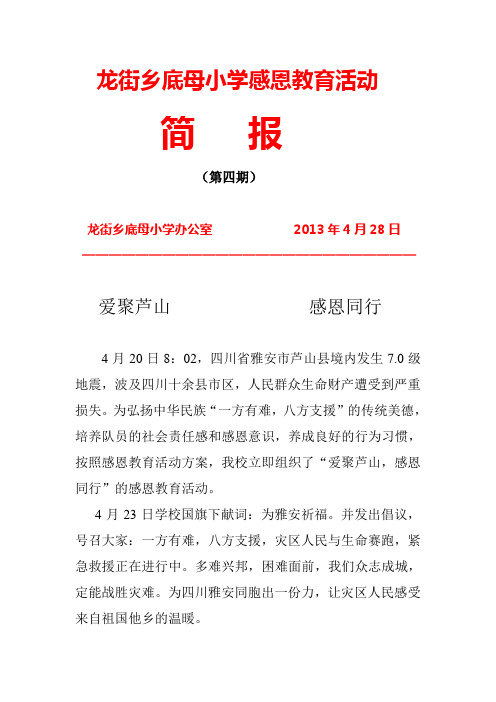 龙街乡底母小学感恩教育活动

简　报

（第四期）

龙街乡底母小学办公室　　　　2013 年 4 月 28 日

爱聚芦山　　　　　　感恩同行

4 月 20 日 8：02，四川省雅安市芦山县境内发生 7.0 级地震，波及四川十余县市区，人民群众生命财产遭受到严重损失。为弘扬中华民族“一方有难，八方支援”的传统美德，培养队员的社会责任感和感恩意识，养成良好的行为习惯，按照感恩教育活动方案，我校立即组织了“爱聚芦山，感恩同行”的感恩教育活动。

4 月 23 日学校国旗下献词：为雅安祈福。并发出倡议，号召大家：一方有难，八方支援，灾区人民与生命赛跑，紧急救援正在进行中。多难兴邦，困难面前，我们众志成城，定能战胜灾难。为四川雅安同胞出一份力，让灾区人民感受来自祖国他乡的温暖。